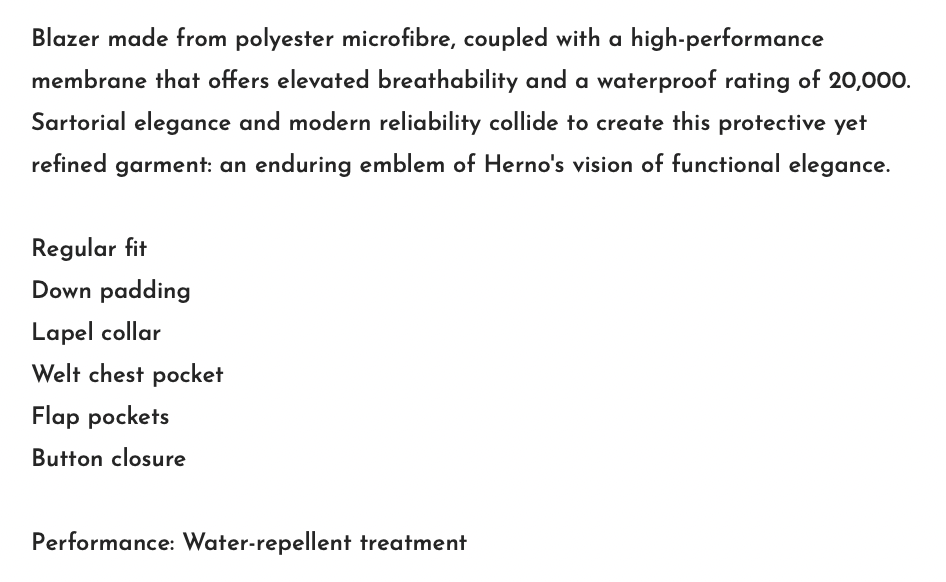 Blazer made from polyester microfibre, coupled with a high-performance membrane that offers elevated breathability and a waterproof rating of 20,000. Sartorial elegance and modern reliability collide to create this protective yet refined garment: an enduring emblem of Herno's vision of functional elegance.

Regular fit
Down padding
Lapel collar
Welt chest pocket
Flap pockets
Button closure

Performance: Water-repellent treatment